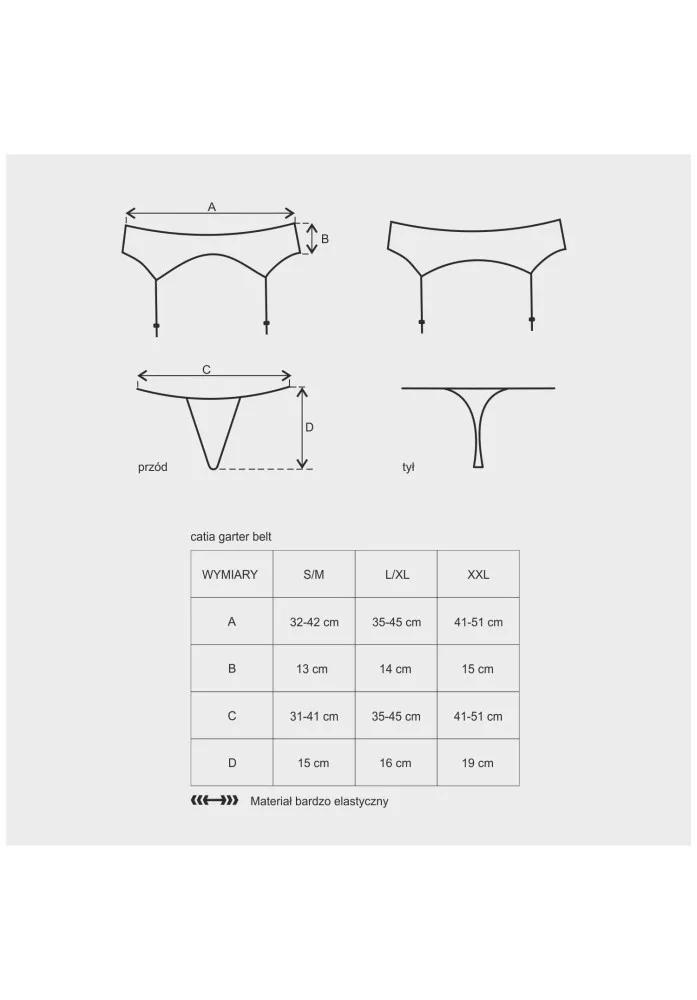 A

B

C

D

przód

tył

catia garter belt

| WYMIARY | S/M | L/XL | XXL |
|---|---|---|---|
| A | 32-42 cm | 35-45 cm | 41-51 cm |
| B | 13 cm | 14 cm | 15 cm |
| C | 31-41 cm | 35-45 cm | 41-51 cm |
| D | 15 cm | 16 cm | 19 cm |

Materiał bardzo elastyczny